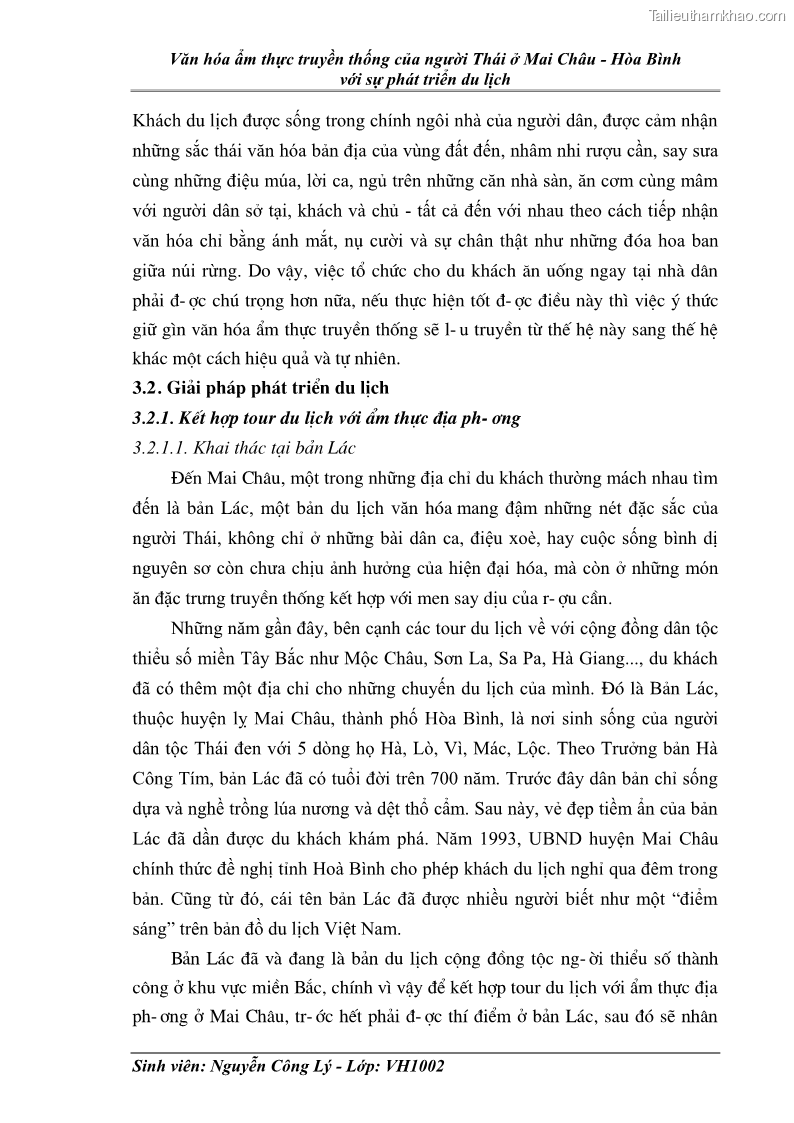 Tailieuthamkhao.com

Văn hóa ẩm thực truyền thống của người Thái ở Mai Châu - Hòa Bình với sự phát triển du lịch

Khách du lịch được sống trong chính ngôi nhà của người dân, được cảm nhận những sắc thái văn hóa bản địa của vùng đất đến, nhâm nhi rượu cần, say sưa cùng những điệu múa, lời ca, ngủ trên những căn nhà sàn, ăn cơm cùng mâm với người dân sở tại, khách và chủ - tất cả đến với nhau theo cách tiếp nhận văn hóa chỉ bằng ánh mắt, nụ cười và sự chân thật như những đóa hoa ban giữa núi rừng. Do vậy, việc tổ chức cho du khách ăn uống ngay tại nhà dân phải đ- ợc chú trọng hơn nữa, nếu thực hiện tốt đ- ợc điều này thì việc ý thức giữ gìn văn hóa ẩm thực truyền thống sẽ l- u truyền từ thế hệ này sang thế hệ khác một cách hiệu quả và tự nhiên.

3.2. Giải pháp phát triển du lịch

3.2.1. Kết hợp tour du lịch với ẩm thực địa ph- ơng

3.2.1.1. Khai thác tại bản Lác

Đến Mai Châu, một trong những địa chỉ du khách thường mách nhau tìm đến là bản Lác, một bản du lịch văn hóa mang đậm những nét đặc sắc của người Thái, không chỉ ở những bài dân ca, điệu xoè, hay cuộc sống bình dị nguyên sơ còn chưa chịu ảnh hưởng của hiện đại hóa, mà còn ở những món ăn đặc trưng truyền thống kết hợp với men say dịu của r- ợu cần.

Những năm gần đây, bên cạnh các tour du lịch về với cộng đồng dân tộc thiểu số miền Tây Bắc như Mộc Châu, Sơn La, Sa Pa, Hà Giang..., du khách đã có thêm một địa chỉ cho những chuyến du lịch của mình. Đó là Bản Lác, thuộc huyện lỵ Mai Châu, thành phố Hòa Bình, là nơi sinh sống của người dân tộc Thái đen với 5 dòng họ Hà, Lò, Vì, Mác, Lộc. Theo Trưởng bản Hà Công Tím, bản Lác đã có tuổi đời trên 700 năm. Trước đây dân bản chỉ sống dựa và nghề trồng lúa nương và dệt thổ cẩm. Sau này, vẻ đẹp tiềm ẩn của bản Lác đã dần được du khách khám phá. Năm 1993, UBND huyện Mai Châu chính thức đề nghị tỉnh Hoà Bình cho phép khách du lịch nghỉ qua đêm trong bản. Cũng từ đó, cái tên bản Lác đã được nhiều người biết như một “điểm sáng” trên bản đồ du lịch Việt Nam.

Bản Lác đã và đang là bản du lịch cộng đồng tộc ng- ời thiểu số thành công ở khu vực miền Bắc, chính vì vậy để kết hợp tour du lịch với ẩm thực địa ph- ơng ở Mai Châu, tr- ớc hết phải đ- ợc thí điểm ở bản Lác, sau đó sẽ nhân

Sinh viên: Nguyễn Công Lý - Lớp: VH1002